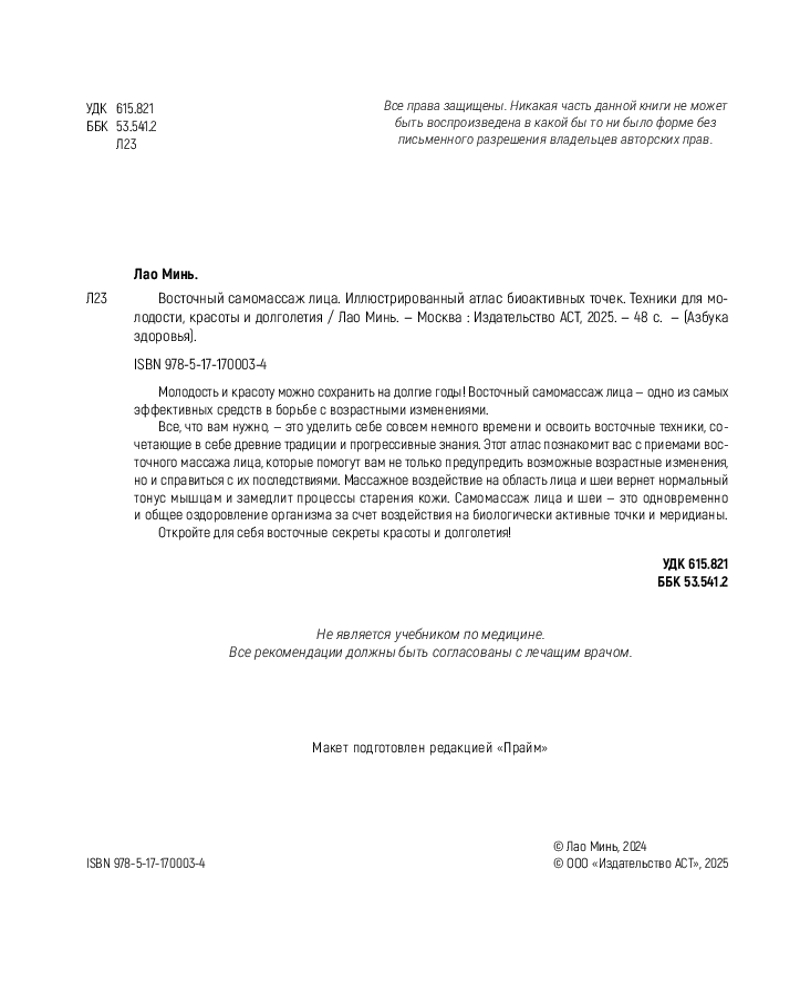 УДК 615.821
ББК 53.541.2
Л23

Все права защищены. Никакая часть данной книги не может быть воспроизведена в какой бы то ни было форме без письменного разрешения владельцев авторских прав.

Лао Минь.

Л23 Восточный самомассаж лица. Иллюстрированный атлас биоактивных точек. Техники для молодости, красоты и долголетия / Лао Минь. – Москва : Издательство АСТ, 2025. – 48 с. – (Азбука здоровья).

ISBN 978-5-17-170003-4

Молодость и красоту можно сохранить на долгие годы! Восточный самомассаж лица – одно из самых эффективных средств в борьбе с возрастными изменениями.

Все, что вам нужно, – это уделить себе совсем немного времени и освоить восточные техники, сочетающие в себе древние традиции и прогрессивные знания. Этот атлас познакомит вас с приемами восточного массажа лица, которые помогут вам не только предупредить возможные возрастные изменения, но и справиться с их последствиями. Массажное воздействие на область лица и шеи вернет нормальный тонус мышцам и замедлит процессы старения кожи. Самомассаж лица и шеи – это одновременно и общее оздоровление организма за счет воздействия на биологически активные точки и меридианы.

Откройте для себя восточные секреты красоты и долголетия!

УДК 615.821
ББК 53.541.2

Не является учебником по медицине.
Все рекомендации должны быть согласованы с лечащим врачом.

Макет подготовлен редакцией «Прайм»

ISBN 978-5-17-170003-4

© Лао Минь, 2024
© ООО «Издательство АСТ», 2025